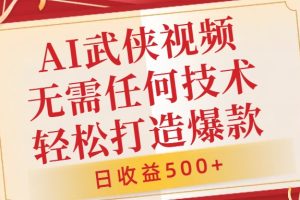 AI武侠视频
无需任何技术
轻松打造爆款

日收益500+